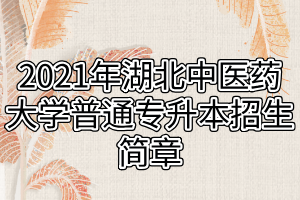 2021年湖北中医药大学普通专升本招生简章